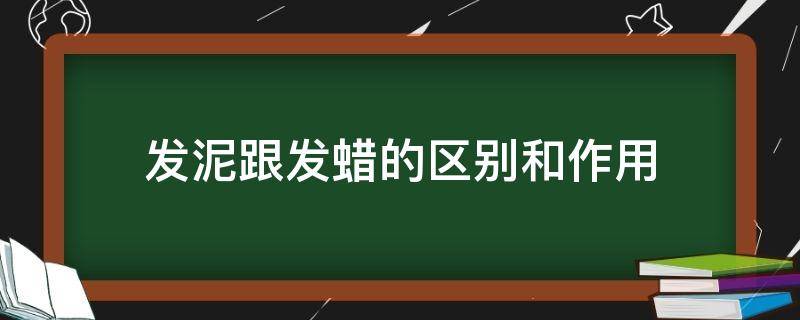 发泥跟发蜡的区别和作用